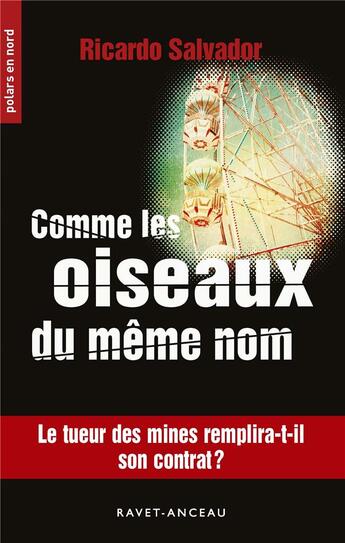 polars en nord

Ricardo Salvador

Comme les oiseaux du même nom

Le tueur des mines remplira-t-il son contrat ?

RAVET-ANCEAU